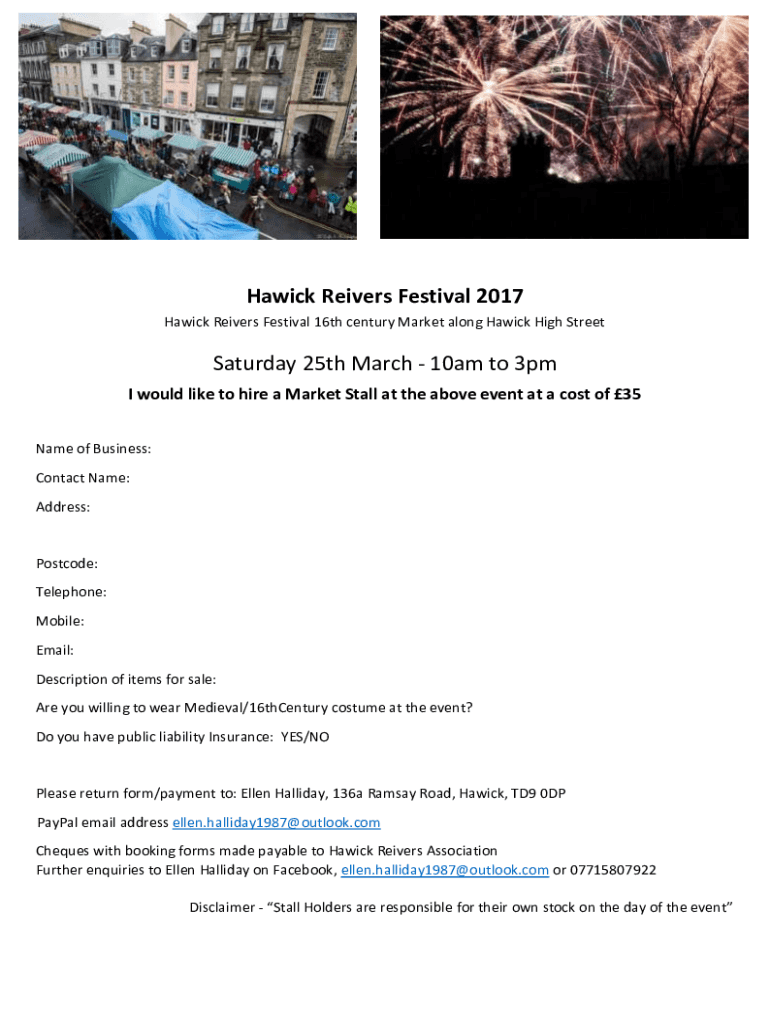 Hawick Reivers Festival 2017

Hawick Reivers Festival 16th century Market along Hawick High Street

Saturday 25th March - 10am to 3pm

I would like to hire a Market Stall at the above event at a cost of £35

Name of Business:

Contact Name:

Address:

Postcode:

Telephone:

Mobile:

Email:

Description of items for sale:

Are you willing to wear Medieval/16thCentury costume at the event?

Do you have public liability Insurance: YES/NO

Please return form/payment to: Ellen Halliday, 136a Ramsay Road, Hawick, TD9 0DP

PayPal email address ellen.halliday1987@outlook.com

Cheques with booking forms made payable to Hawick Reivers Association
Further enquiries to Ellen Halliday on Facebook, ellen.halliday1987@outlook.com or 07715807922

Disclaimer - “Stall Holders are responsible for their own stock on the day of the event”